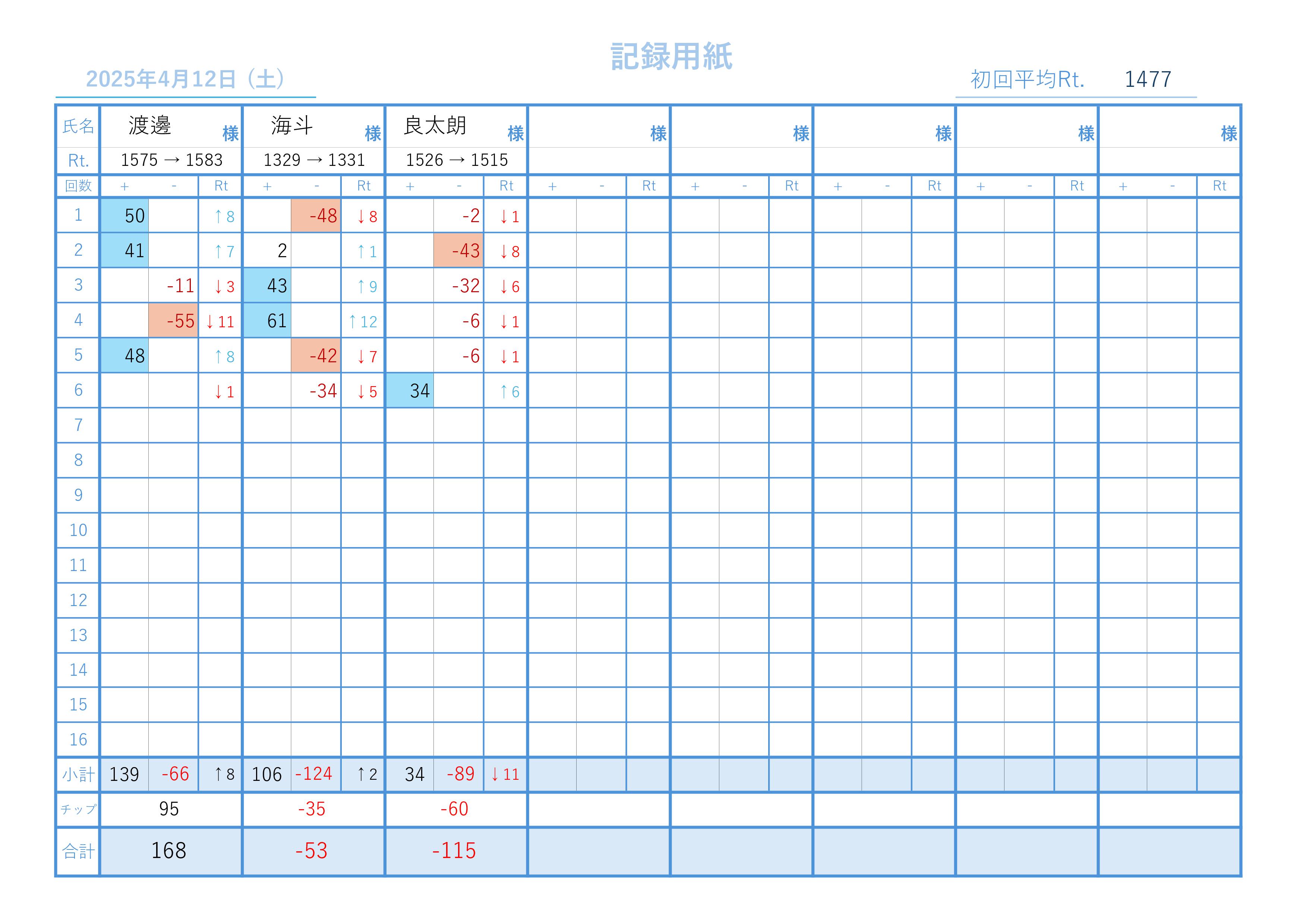 記録用紙

2025年4月12日（土）

初回平均Rt. 1477

| 氏名 | 渡邊 様 | | | 海斗 様 | | | 良太朗 様 | | | 様 | | | 様 | | | 様 | | | 様 | | | 様 | | |
|---|---|---|---|---|---|---|---|---|---|---|---|---|---|---|---|---|---|---|---|---|---|---|---|---|
| Rt. | 1575 → 1583 | | | 1329 → 1331 | | | 1526 → 1515 | | | | | | | | | | | | | | | | | |
| 回数 | + | - | Rt | + | - | Rt | + | - | Rt | + | - | Rt | + | - | Rt | + | - | Rt | + | - | Rt | + | - | Rt |
| 1 | 50 | | ↑8 | | -48 | ↓8 | | -2 | ↓1 | | | | | | | | | | | | | | | |
| 2 | 41 | | ↑7 | 2 | | ↑1 | | -43 | ↓8 | | | | | | | | | | | | | | | |
| 3 | | -11 | ↓3 | 43 | | ↑9 | | -32 | ↓6 | | | | | | | | | | | | | | | |
| 4 | | -55 | ↓11 | 61 | | ↑12 | | -6 | ↓1 | | | | | | | | | | | | | | | |
| 5 | 48 | | ↑8 | | -42 | ↓7 | | -6 | ↓1 | | | | | | | | | | | | | | | |
| 6 | | | ↓1 | | -34 | ↓5 | 34 | | ↑6 | | | | | | | | | | | | | | | |
| 7 | | | | | | | | | | | | | | | | | | | | | | | | |
| 8 | | | | | | | | | | | | | | | | | | | | | | | | |
| 9 | | | | | | | | | | | | | | | | | | | | | | | | |
| 10 | | | | | | | | | | | | | | | | | | | | | | | | |
| 11 | | | | | | | | | | | | | | | | | | | | | | | | |
| 12 | | | | | | | | | | | | | | | | | | | | | | | | |
| 13 | | | | | | | | | | | | | | | | | | | | | | | | |
| 14 | | | | | | | | | | | | | | | | | | | | | | | | |
| 15 | | | | | | | | | | | | | | | | | | | | | | | | |
| 16 | | | | | | | | | | | | | | | | | | | | | | | | |
| 小計 | 139 | -66 | ↑8 | 106 | -124 | ↑2 | 34 | -89 | ↓11 | | | | | | | | | | | | | | | |
| チップ | 95 | | | -35 | | | -60 | | | | | | | | | | | | | | | | | |
| 合計 | 168 | | | -53 | | | -115 | | | | | | | | | | | | | | | | | |